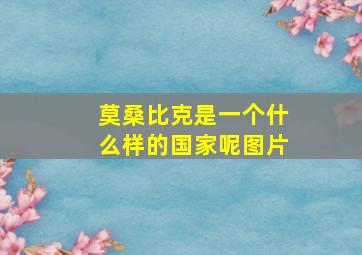 莫桑比克是一个什么样的国家呢图片